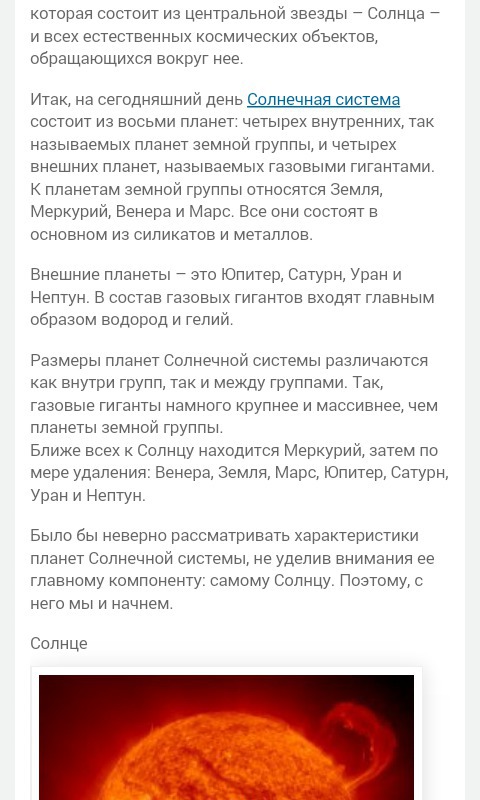 которая состоит из центральной звезды – Солнца – и всех естественных космических объектов, обращающихся вокруг нее.

Итак, на сегодняшний день Солнечная система состоит из восьми планет: четырех внутренних, так называемых планет земной группы, и четырех внешних планет, называемых газовыми гигантами. К планетам земной группы относятся Земля, Меркурий, Венера и Марс. Все они состоят в основном из силикатов и металлов.

Внешние планеты – это Юпитер, Сатурн, Уран и Нептун. В состав газовых гигантов входят главным образом водород и гелий.

Размеры планет Солнечной системы различаются как внутри групп, так и между группами. Так, газовые гиганты намного крупнее и массивнее, чем планеты земной группы.
Ближе всех к Солнцу находится Меркурий, затем по мере удаления: Венера, Земля, Марс, Юпитер, Сатурн, Уран и Нептун.

Было бы неверно рассматривать характеристики планет Солнечной системы, не уделив внимания ее главному компоненту: самому Солнцу. Поэтому, с него мы и начнем.

Солнце